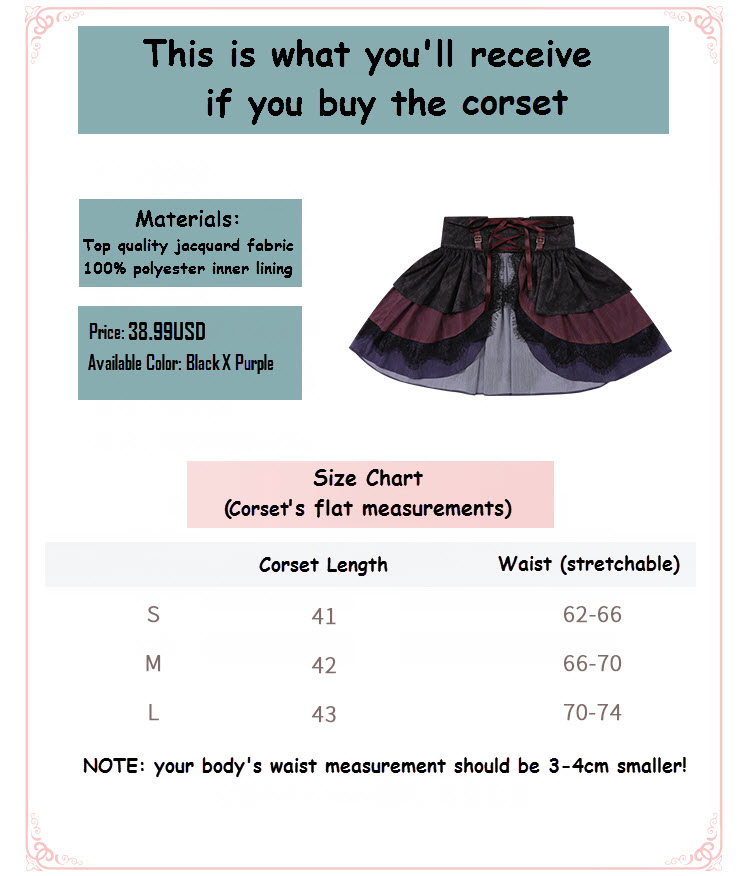 This is what you'll receive if you buy the corset

Materials:
Top quality jacquard fabric
100% polyester inner lining

Price: 38.99USD
Available Color: Black X Purple

Size Chart
(Corset's flat measurements)

| | Corset Length | Waist (stretchable) |
|---|---|---|
| S | 41 | 62-66 |
| M | 42 | 66-70 |
| L | 43 | 70-74 |

NOTE: your body's waist measurement should be 3-4cm smaller!